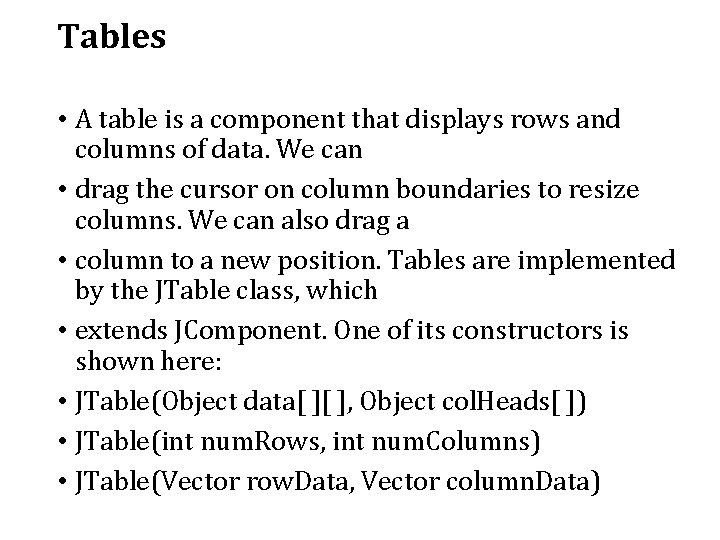 Tables

• A table is a component that displays rows and columns of data. We can

• drag the cursor on column boundaries to resize columns. We can also drag a

• column to a new position. Tables are implemented by the JTable class, which

• extends JComponent. One of its constructors is shown here:

• JTable(Object data[ ][ ], Object colHeads[ ])

• JTable(int numRows, int numColumns)

• JTable(Vector rowData, Vector columnData)